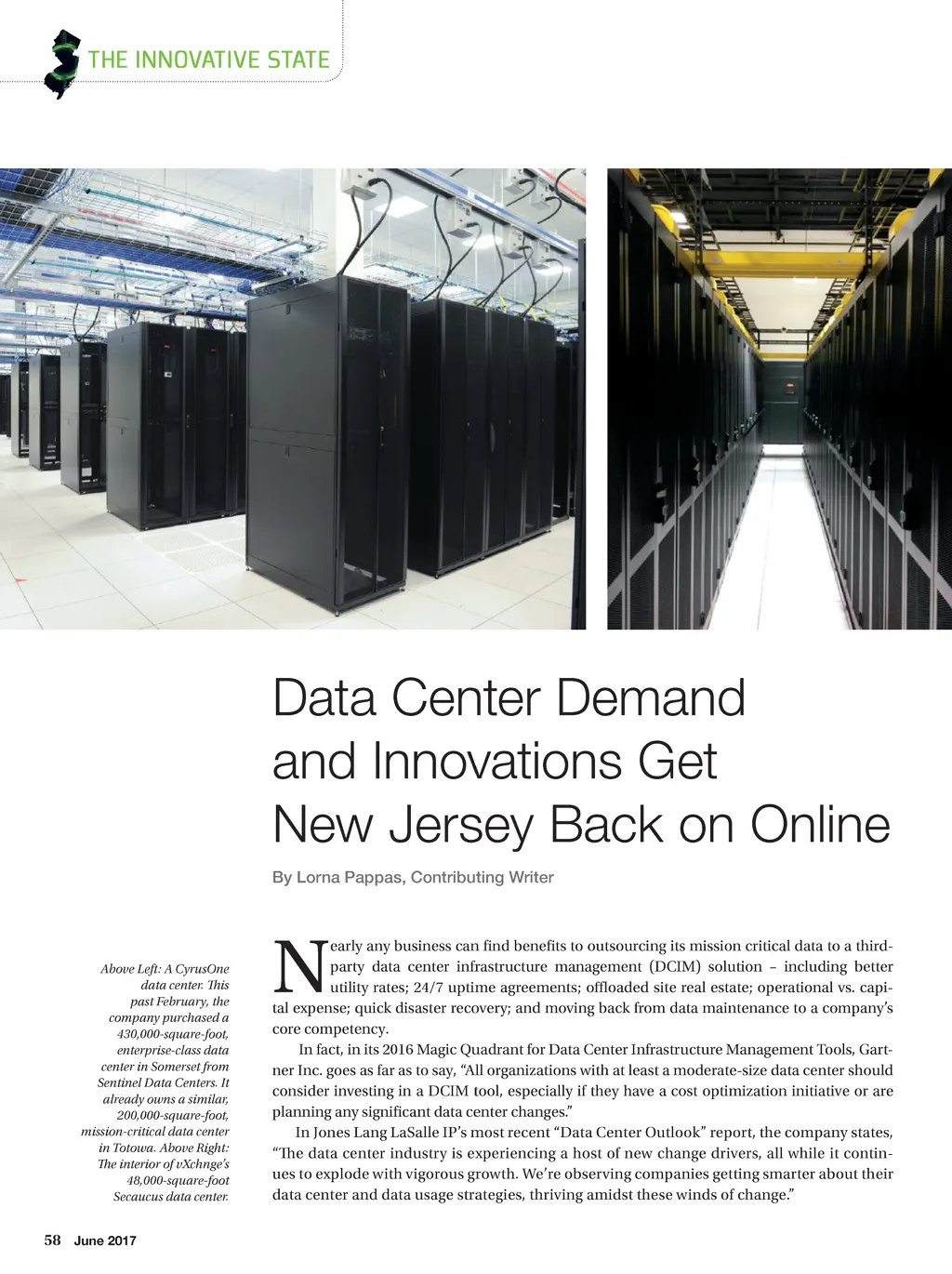 THE INNOVATIVE STATE

Data Center Demand and Innovations Get New Jersey Back on Online

By Lorna Pappas, Contributing Writer

Above Left: A CyrusOne data center. This past February, the company purchased a 430,000-square-foot, enterprise-class data center in Somerset from Sentinel Data Centers. It already owns a similar, 200,000-square-foot, mission-critical data center in Totowa. Above Right: The interior of vXchnge's 48,000-square-foot Secaucus data center.

Nearly any business can find benefits to outsourcing its mission critical data to a third-party data center infrastructure management (DCIM) solution – including better utility rates; 24/7 uptime agreements; offloaded site real estate; operational vs. capital expense; quick disaster recovery; and moving back from data maintenance to a company's core competency.

In fact, in its 2016 Magic Quadrant for Data Center Infrastructure Management Tools, Gartner Inc. goes as far as to say, "All organizations with at least a moderate-size data center should consider investing in a DCIM tool, especially if they have a cost optimization initiative or are planning any significant data center changes."

In Jones Lang LaSalle IP's most recent "Data Center Outlook" report, the company states, "The data center industry is experiencing a host of new change drivers, all while it continues to explode with vigorous growth. We're observing companies getting smarter about their data center and data usage strategies, thriving amidst these winds of change."

58 June 2017